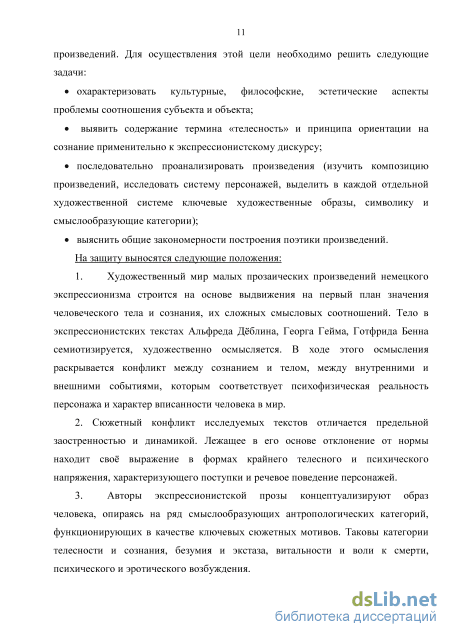 11

произведений. Для осуществления этой цели необходимо решить следующие задачи:

• охарактеризовать культурные, философские, эстетические аспекты проблемы соотношения субъекта и объекта;

• выявить содержание термина «телесность» и принципа ориентации на сознание применительно к экспрессионистскому дискурсу;

• последовательно проанализировать произведения (изучить композицию произведений, исследовать систему персонажей, выделить в каждой отдельной художественной системе ключевые художественные образы, символику и смыслообразующие категории);

• выяснить общие закономерности построения поэтики произведений.

На защиту выносятся следующие положения:

1. Художественный мир малых прозаических произведений немецкого экспрессионизма строится на основе выдвижения на первый план значения человеческого тела и сознания, их сложных смысловых соотношений. Тело в экспрессионистских текстах Альфреда Дёблина, Георга Гейма, Готфрида Бенна семиотизируется, художественно осмысляется. В ходе этого осмысления раскрывается конфликт между сознанием и телом, между внутренними и внешними событиями, которым соответствует психофизическая реальность персонажа и характер вписанности человека в мир.

2. Сюжетный конфликт исследуемых текстов отличается предельной заостренностью и динамикой. Лежащее в его основе отклонение от нормы находит своё выражение в формах крайнего телесного и психического напряжения, характеризующего поступки и речевое поведение персонажей.

3. Авторы экспрессионистской прозы концептуализируют образ человека, опираясь на ряд смыслообразующих антропологических категорий, функционирующих в качестве ключевых сюжетных мотивов. Таковы категории телесности и сознания, безумия и экстаза, витальности и воли к смерти, психического и эротического возбуждения.

dsLib.net
библиотека диссертаций